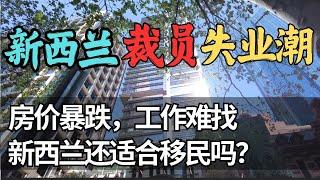 新西兰 裁员 失业潮

房价暴跌，工作难找
新西兰还适合移民吗？